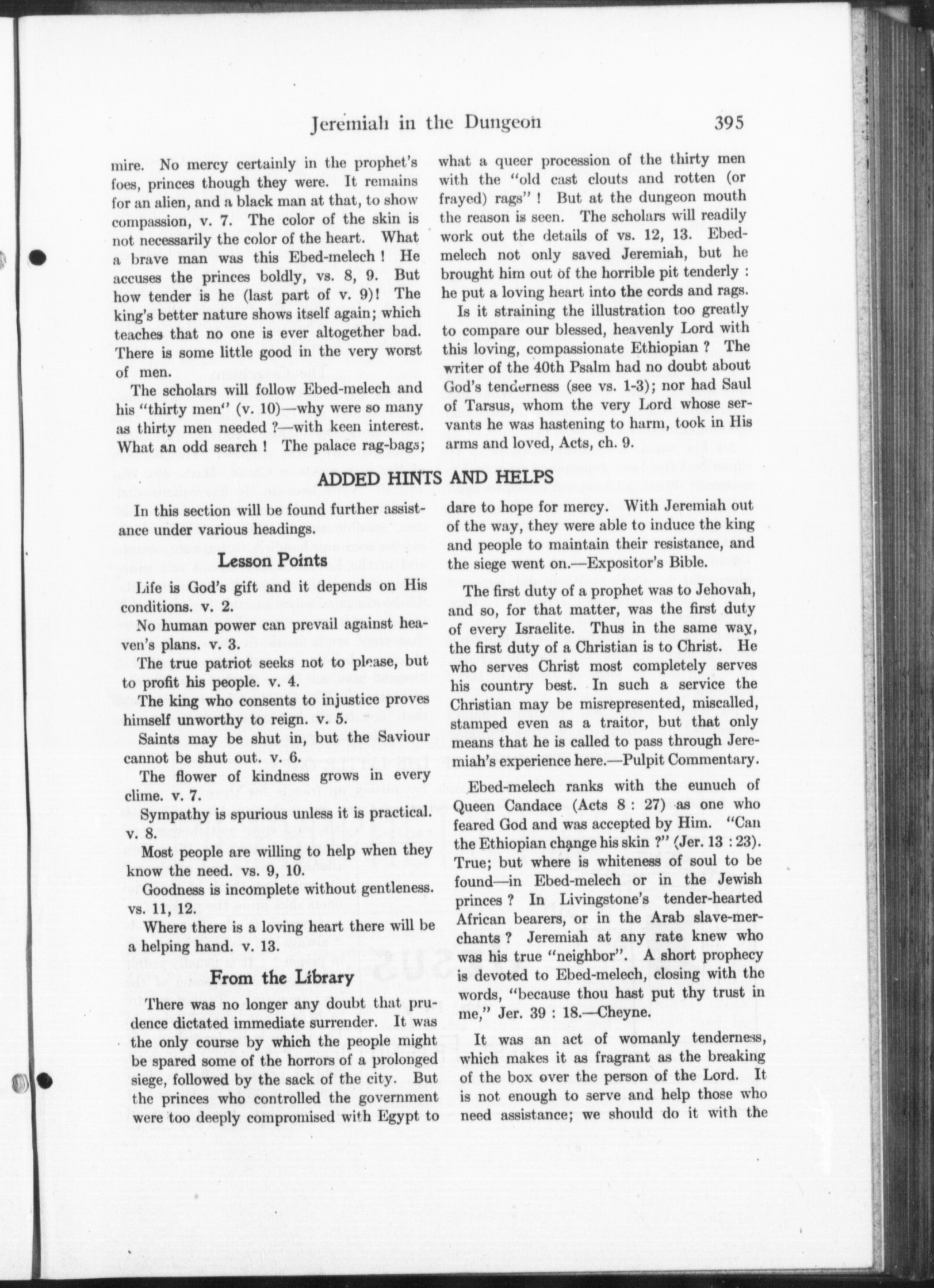 Jeremiah in the Dungeon 395

mire. No mercy certainly in the prophet's foes, princes though they were. It remains for an alien, and a black man at that, to show compassion, v. 7. The color of the skin is not necessarily the color of the heart. What a brave man was this Ebed-melech ! He accuses the princes boldly, vs. 8, 9. But how tender is he (last part of v. 9)! The king's better nature shows itself again; which teaches that no one is ever altogether bad. There is some little good in the very worst of men.

The scholars will follow Ebed-melech and his "thirty men" (v. 10)—why were so many as thirty men needed ?—with keen interest. What an odd search ! The palace rag-bags; what a queer procession of the thirty men with the "old cast clouts and rotten (or frayed) rags" ! But at the dungeon mouth the reason is seen. The scholars will readily work out the details of vs. 12, 13. Ebed-melech not only saved Jeremiah, but he brought him out of the horrible pit tenderly : he put a loving heart into the cords and rags.

Is it straining the illustration too greatly to compare our blessed, heavenly Lord with this loving, compassionate Ethiopian ? The writer of the 40th Psalm had no doubt about God's tenderness (see vs. 1-3); nor had Saul of Tarsus, whom the very Lord whose servants he was hastening to harm, took in His arms and loved, Acts, ch. 9.

ADDED HINTS AND HELPS

In this section will be found further assistance under various headings.

Lesson Points

Life is God's gift and it depends on His conditions. v. 2.

No human power can prevail against heaven's plans. v. 3.

The true patriot seeks not to please, but to profit his people. v. 4.

The king who consents to injustice proves himself unworthy to reign. v. 5.

Saints may be shut in, but the Saviour cannot be shut out. v. 6.

The flower of kindness grows in every clime. v. 7.

Sympathy is spurious unless it is practical. v. 8.

Most people are willing to help when they know the need. vs. 9, 10.

Goodness is incomplete without gentleness. vs. 11, 12.

Where there is a loving heart there will be a helping hand. v. 13.

From the Library

There was no longer any doubt that prudence dictated immediate surrender. It was the only course by which the people might be spared some of the horrors of a prolonged siege, followed by the sack of the city. But the princes who controlled the government were too deeply compromised with Egypt to dare to hope for mercy. With Jeremiah out of the way, they were able to induce the king and people to maintain their resistance, and the siege went on.—Expositor's Bible.

The first duty of a prophet was to Jehovah, and so, for that matter, was the first duty of every Israelite. Thus in the same way, the first duty of a Christian is to Christ. He who serves Christ most completely serves his country best. In such a service the Christian may be misrepresented, miscalled, stamped even as a traitor, but that only means that he is called to pass through Jeremiah's experience here.—Pulpit Commentary.

Ebed-melech ranks with the eunuch of Queen Candace (Acts 8 : 27) as one who feared God and was accepted by Him. "Can the Ethiopian change his skin ?" (Jer. 13 : 23). True; but where is whiteness of soul to be found—in Ebed-melech or in the Jewish princes ? In Livingstone's tender-hearted African bearers, or in the Arab slave-merchants ? Jeremiah at any rate knew who was his true "neighbor". A short prophecy is devoted to Ebed-melech, closing with the words, "because thou hast put thy trust in me," Jer. 39 : 18.—Cheyne.

It was an act of womanly tenderness, which makes it as fragrant as the breaking of the box over the person of the Lord. It is not enough to serve and help those who need assistance; we should do it with the